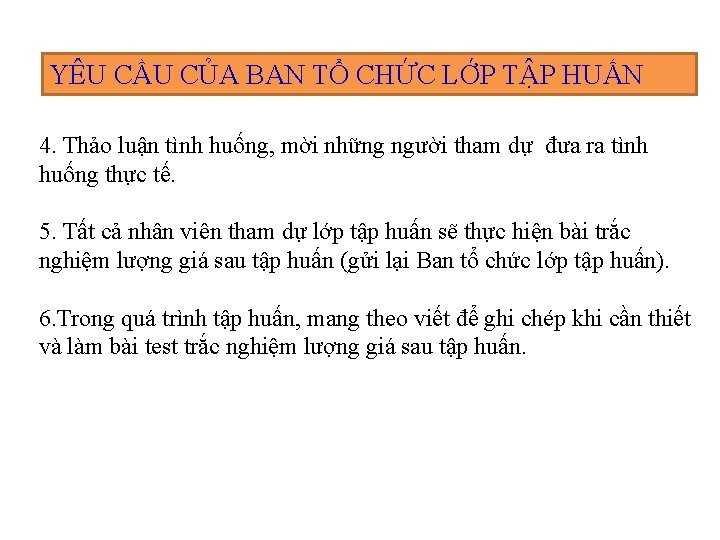 YÊU CẦU CỦA BAN TỔ CHỨC LỚP TẬP HUẤN

4. Thảo luận tình huống, mời những người tham dự  đưa ra tình huống thực tế.

5. Tất cả nhân viên tham dự lớp tập huấn sẽ thực hiện bài trắc nghiệm lượng giá sau tập huấn (gửi lại Ban tổ chức lớp tập huấn).

6.Trong quá trình tập huấn, mang theo viết để ghi chép khi cần thiết và làm bài test trắc nghiệm lượng giá sau tập huấn.